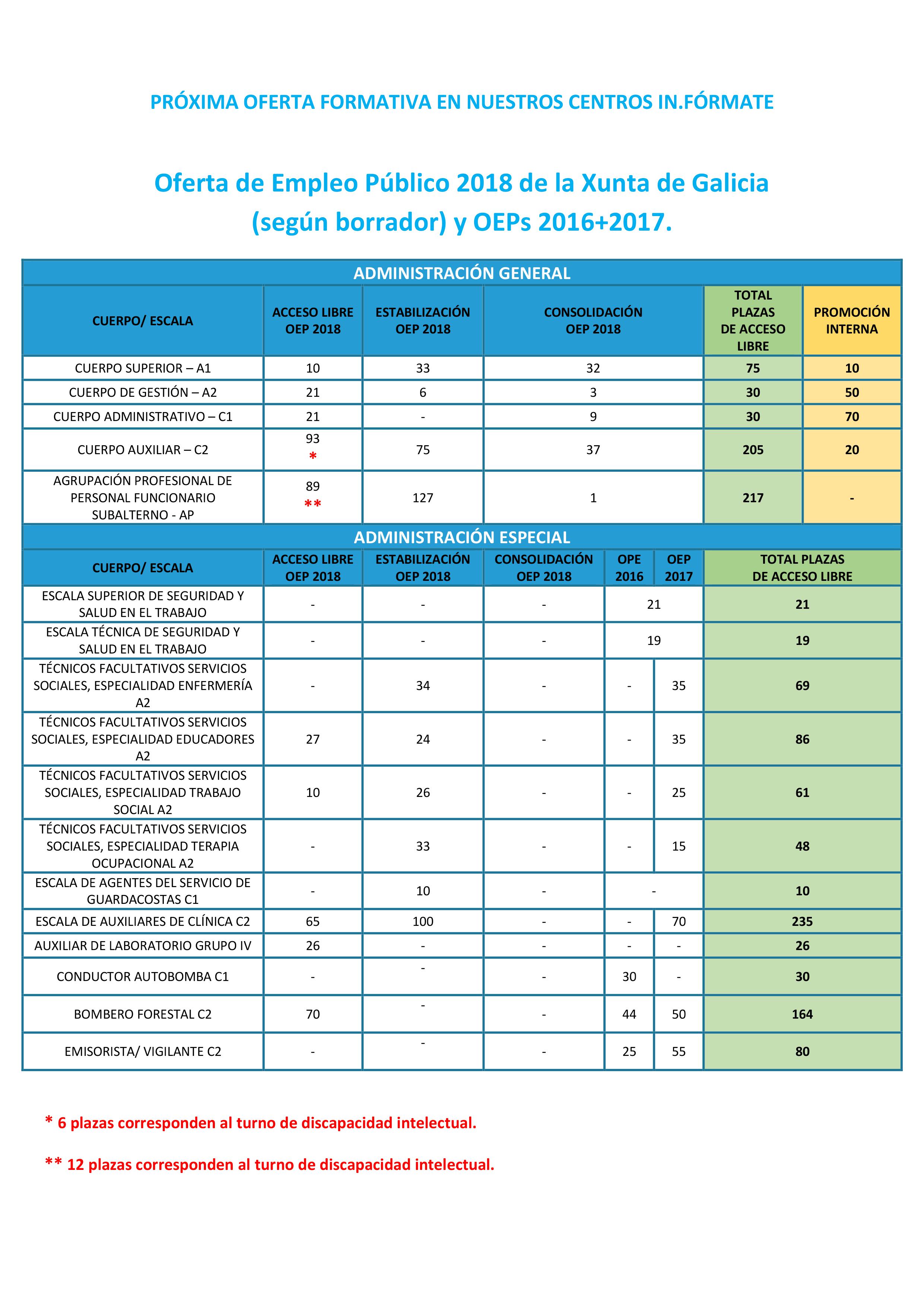 PRÓXIMA OFERTA FORMATIVA EN NUESTROS CENTROS IN.FÓRMATE

Oferta de Empleo Público 2018 de la Xunta de Galicia (según borrador) y OEPs 2016+2017.

ADMINISTRACIÓN GENERAL

| CUERPO/ ESCALA | ACCESO LIBRE OEP 2018 | ESTABILIZACIÓN OEP 2018 | CONSOLIDACIÓN OEP 2018 | TOTAL PLAZAS DE ACCESO LIBRE | PROMOCIÓN INTERNA |
|---|---|---|---|---|---|
| CUERPO SUPERIOR – A1 | 10 | 33 | 32 | 75 | 10 |
| CUERPO DE GESTIÓN – A2 | 21 | 6 | 3 | 30 | 50 |
| CUERPO ADMINISTRATIVO – C1 | 21 | - | 9 | 30 | 70 |
| CUERPO AUXILIAR – C2 | 93 * | 75 | 37 | 205 | 20 |
| AGRUPACIÓN PROFESIONAL DE PERSONAL FUNCIONARIO SUBALTERNO - AP | 89 ** | 127 | 1 | 217 | - |

ADMINISTRACIÓN ESPECIAL

| CUERPO/ ESCALA | ACCESO LIBRE OEP 2018 | ESTABILIZACIÓN OEP 2018 | CONSOLIDACIÓN OEP 2018 | OPE 2016 | OEP 2017 | TOTAL PLAZAS DE ACCESO LIBRE |
|---|---|---|---|---|---|---|
| ESCALA SUPERIOR DE SEGURIDAD Y SALUD EN EL TRABAJO | - | - | - | 21 | | 21 |
| ESCALA TÉCNICA DE SEGURIDAD Y SALUD EN EL TRABAJO | - | - | - | 19 | | 19 |
| TÉCNICOS FACULTATIVOS SERVICIOS SOCIALES, ESPECIALIDAD ENFERMERÍA A2 | - | 34 | - | - | 35 | 69 |
| TÉCNICOS FACULTATIVOS SERVICIOS SOCIALES, ESPECIALIDAD EDUCADORES A2 | 27 | 24 | - | - | 35 | 86 |
| TÉCNICOS FACULTATIVOS SERVICIOS SOCIALES, ESPECIALIDAD TRABAJO SOCIAL A2 | 10 | 26 | - | - | 25 | 61 |
| TÉCNICOS FACULTATIVOS SERVICIOS SOCIALES, ESPECIALIDAD TERAPIA OCUPACIONAL A2 | - | 33 | - | - | 15 | 48 |
| ESCALA DE AGENTES DEL SERVICIO DE GUARDACOSTAS C1 | - | 10 | - | - | | 10 |
| ESCALA DE AUXILIARES DE CLÍNICA C2 | 65 | 100 | - | - | 70 | 235 |
| AUXILIAR DE LABORATORIO GRUPO IV | 26 | - | - | - | - | 26 |
| CONDUCTOR AUTOBOMBA C1 | - | - | - | 30 | - | 30 |
| BOMBERO FORESTAL C2 | 70 | - | - | 44 | 50 | 164 |
| EMISORISTA/ VIGILANTE C2 | - | - | - | 25 | 55 | 80 |

* 6 plazas corresponden al turno de discapacidad intelectual.

** 12 plazas corresponden al turno de discapacidad intelectual.